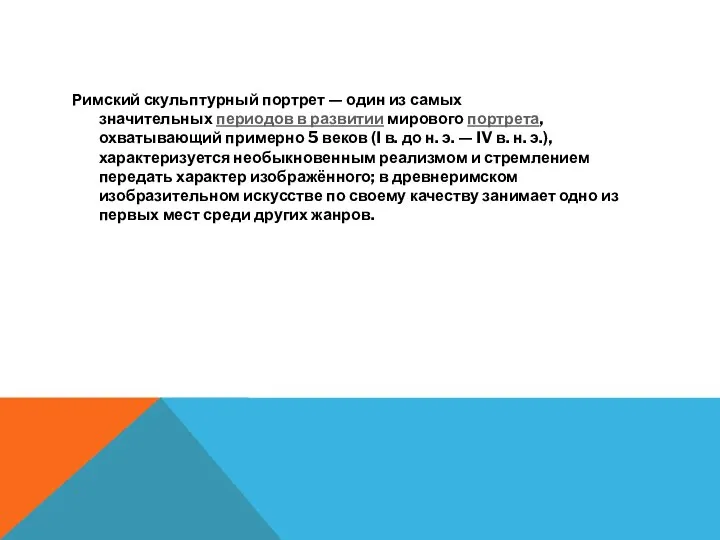 Римский скульптурный портрет — один из самых значительных периодов в развитии мирового портрета, охватывающий примерно 5 веков (I в. до н. э. — IV в. н. э.), характеризуется необыкновенным реализмом и стремлением передать характер изображённого; в древнеримском изобразительном искусстве по своему качеству занимает одно из первых мест среди других жанров.